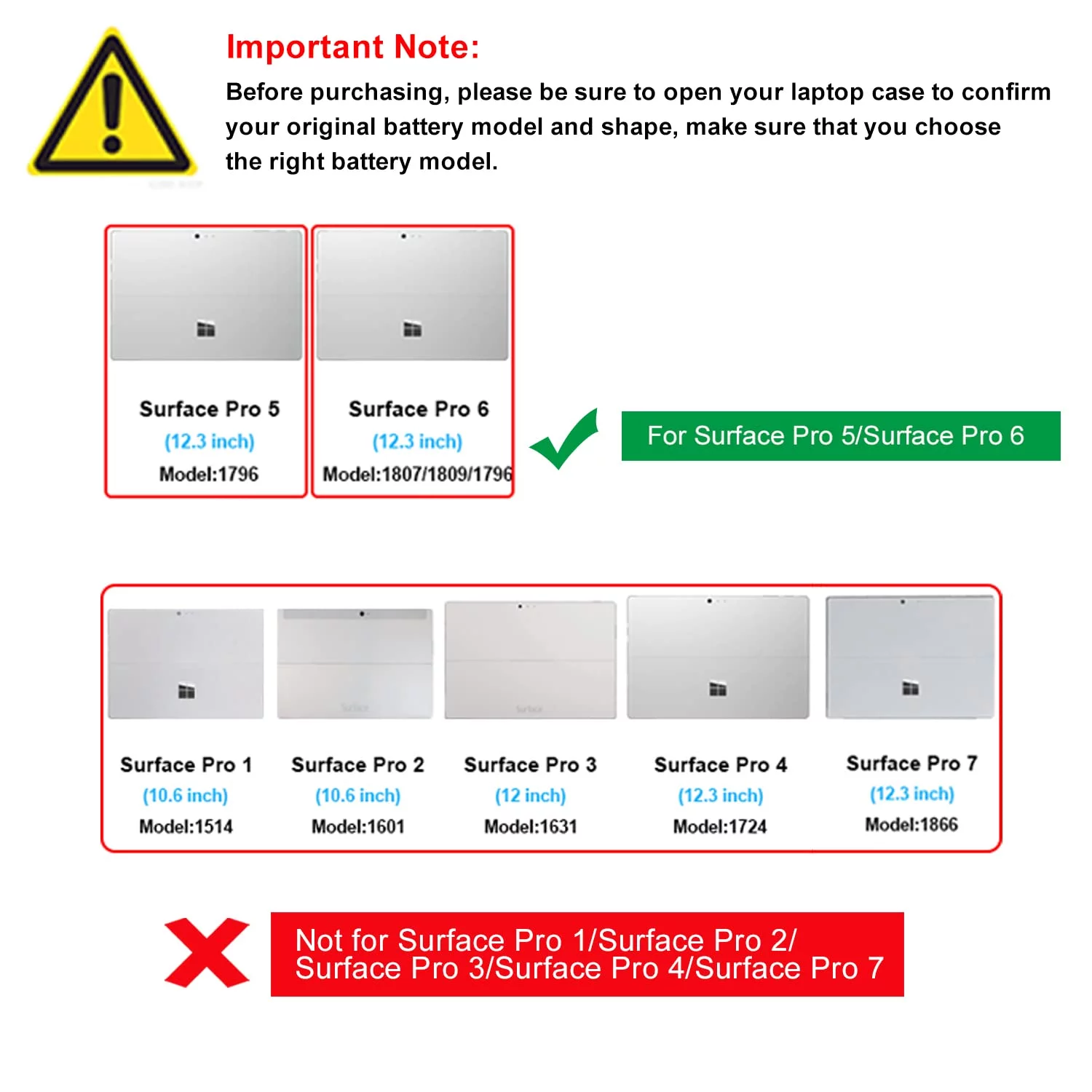 Important Note:
Before purchasing, please be sure to open your laptop case to confirm your original battery model and shape, make sure that you choose the right battery model.

Surface Pro 5
(12.3 inch)
Model:1796

Surface Pro 6
(12.3 inch)
Model:1807/1809/1796

For Surface Pro 5/Surface Pro 6

Surface Pro 1
(10.6 inch)
Model:1514

Surface Pro 2
(10.6 inch)
Model:1601

Surface Pro 3
(12 inch)
Model:1631

Surface Pro 4
(12.3 inch)
Model:1724

Surface Pro 7
(12.3 inch)
Model:1866

Not for Surface Pro 1/Surface Pro 2/
Surface Pro 3/Surface Pro 4/Surface Pro 7